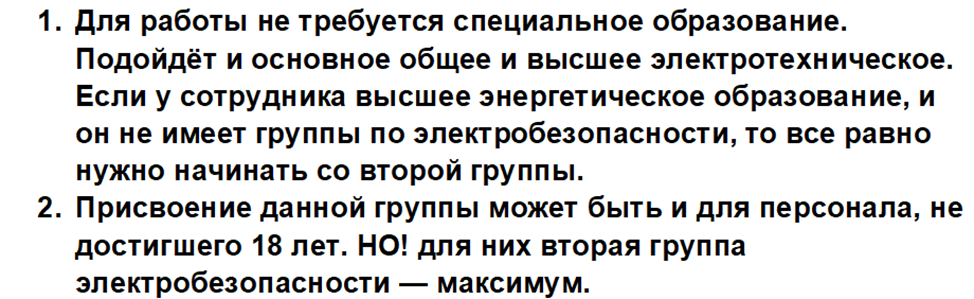 1. Для работы не требуется специальное образование. Подойдёт и основное общее и высшее электротехническое. Если у сотрудника высшее энергетическое образование, и он не имеет группы по электробезопасности, то все равно нужно начинать со второй группы.
2. Присвоение данной группы может быть и для персонала, не достигшего 18 лет. НО! для них вторая группа электробезопасности — максимум.